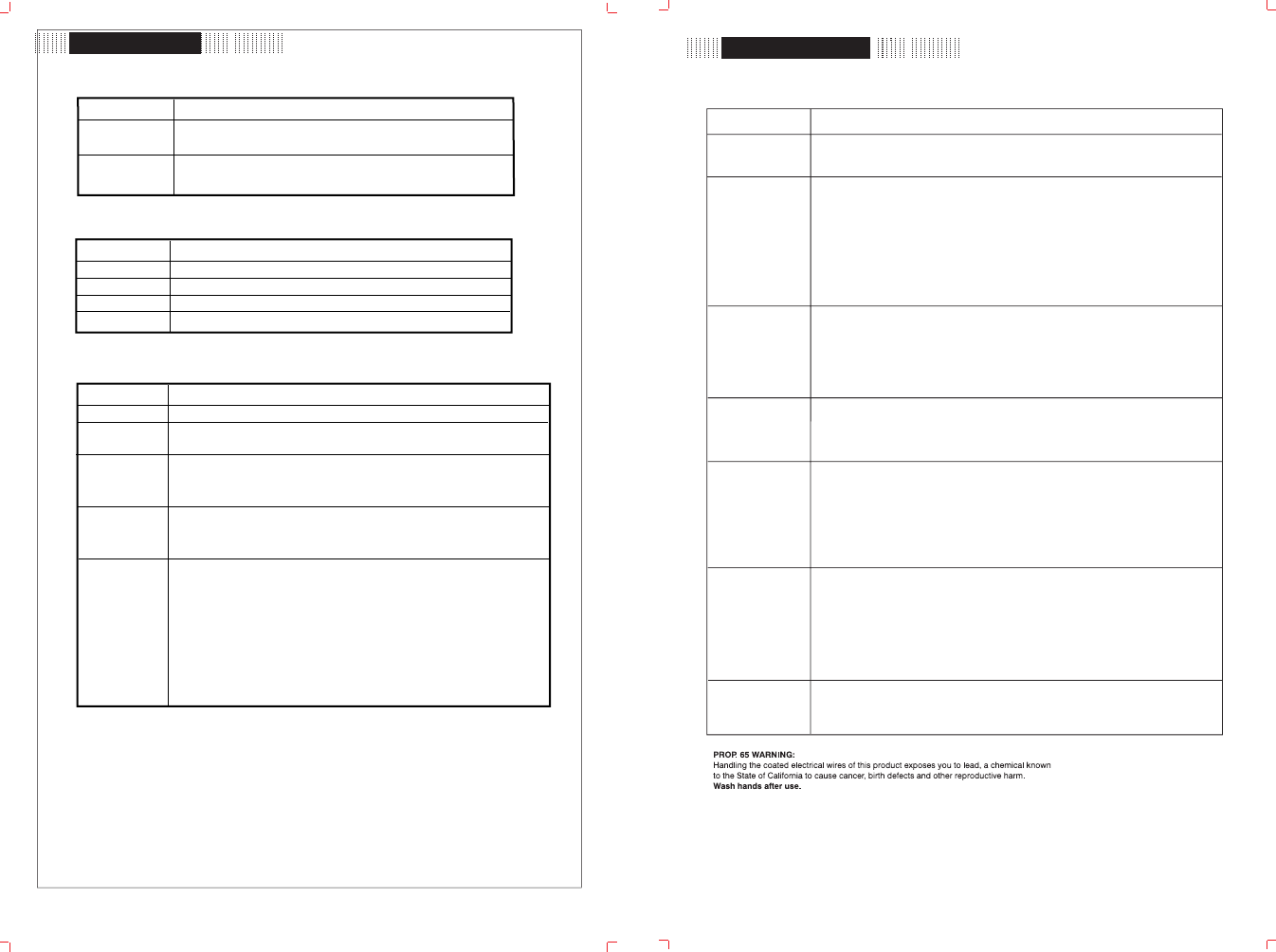 PROP. 65 WARNING:
Handling the coated electrical wires of this product exposes you to lead, a chemical known to the State of California to cause cancer, birth defects and other reproductive harm.
Wash hands after use.